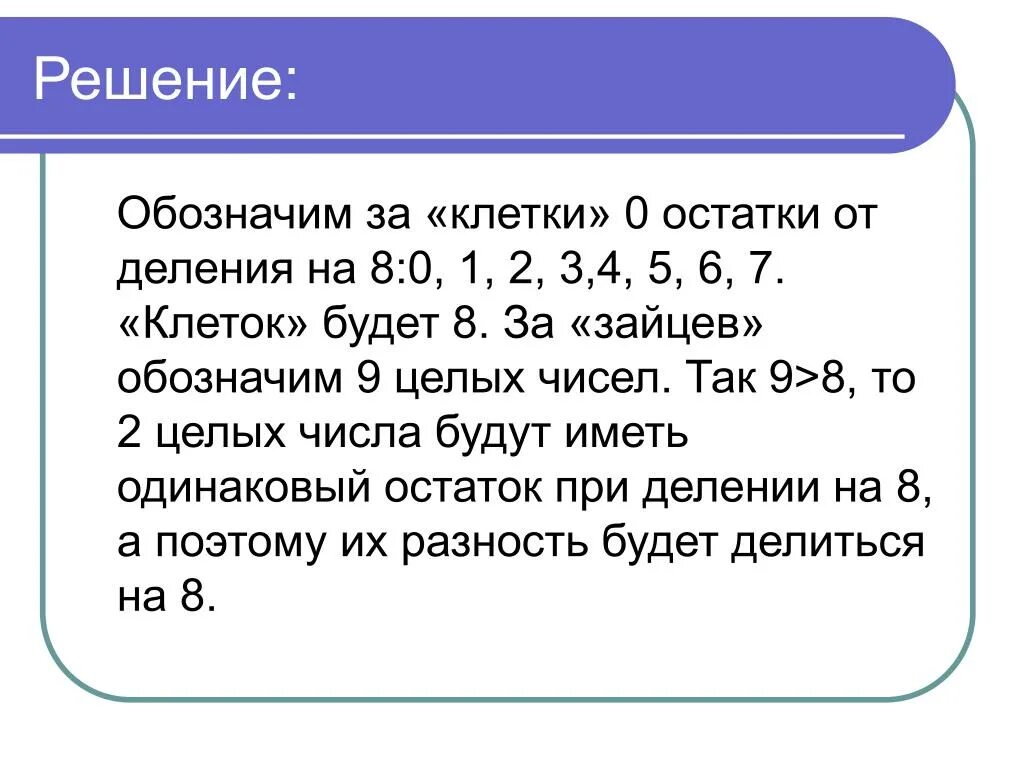 Решение:

Обозначим за «клетки» 0 остатки от деления на 8:0, 1, 2, 3,4, 5, 6, 7. «Клеток» будет 8. За «зайцев» обозначим 9 целых чисел. Так 9>8, то 2 целых числа будут иметь одинаковый остаток при делении на 8, а поэтому их разность будет делиться на 8.